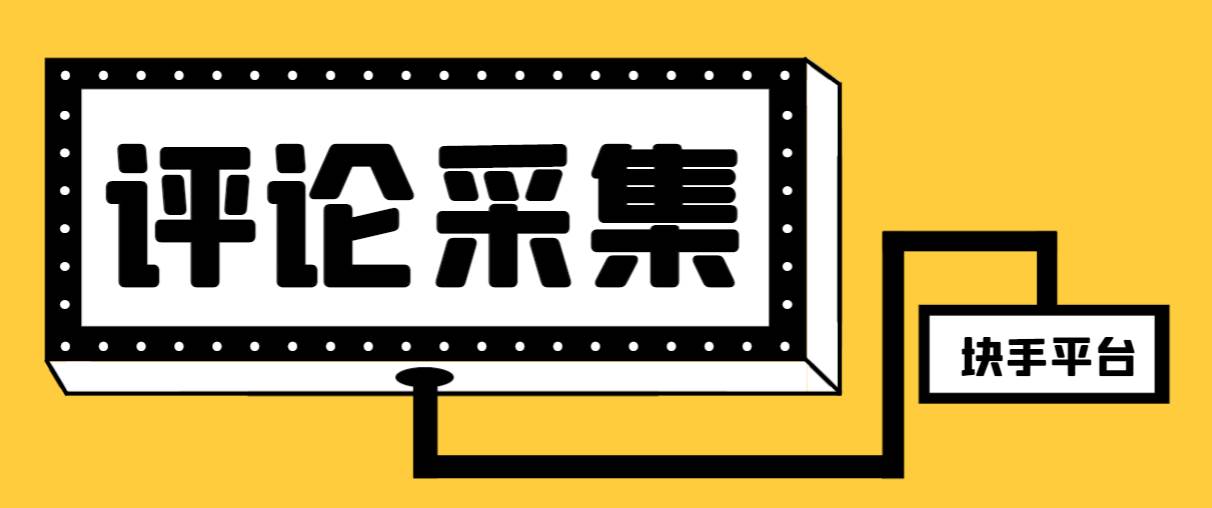 评论采集

块手平台